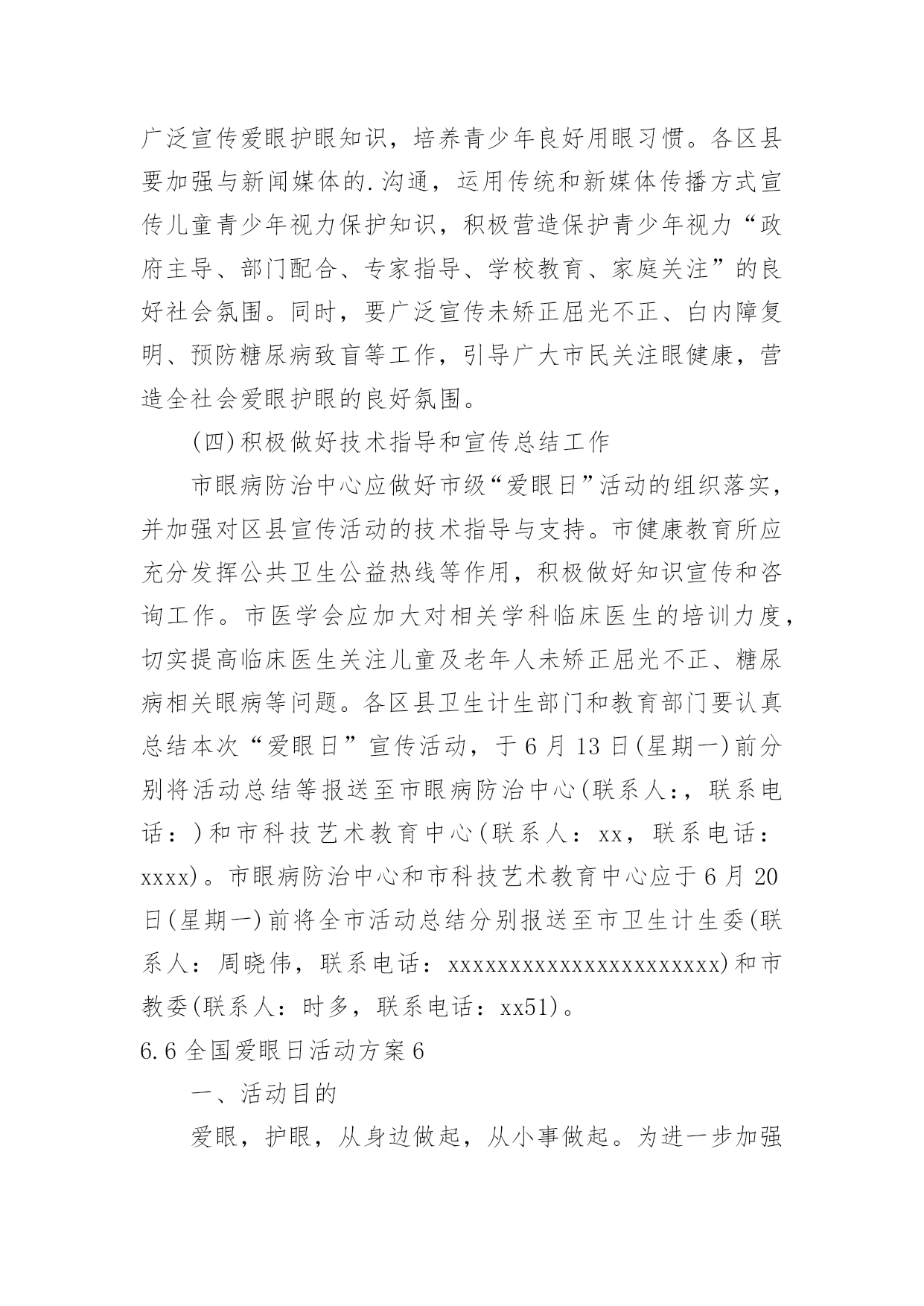 广泛宣传爱眼护眼知识，培养青少年良好用眼习惯。各区县要加强与新闻媒体的.沟通，运用传统和新媒体传播方式宣传儿童青少年视力保护知识，积极营造保护青少年视力“政府主导、部门配合、专家指导、学校教育、家庭关注”的良好社会氛围。同时，要广泛宣传未矫正屈光不正、白内障复明、预防糖尿病致盲等工作，引导广大市民关注眼健康，营造全社会爱眼护眼的良好氛围。

(四)积极做好技术指导和宣传总结工作

市眼病防治中心应做好市级“爱眼日”活动的组织落实，并加强对区县宣传活动的技术指导与支持。市健康教育所应充分发挥公共卫生公益热线等作用，积极做好知识宣传和咨询工作。市医学会应加大对相关学科临床医生的培训力度，切实提高临床医生关注儿童及老年人未矫正屈光不正、糖尿病相关眼病等问题。各区县卫生计生部门和教育部门要认真总结本次“爱眼日”宣传活动，于6月13日(星期一)前分别将活动总结等报送至市眼病防治中心(联系人:，联系电话：)和市科技艺术教育中心(联系人：xx，联系电话：xxxx)。市眼病防治中心和市科技艺术教育中心应于6月20日(星期一)前将全市活动总结分别报送至市卫生计生委(联系人：周晓伟，联系电话：xxxxxxxxxxxxxxxxxxxxxx)和市教委(联系人：时多，联系电话：xx51)。

6.6全国爱眼日活动方案6

一、活动目的

爱眼，护眼，从身边做起，从小事做起。为进一步加强